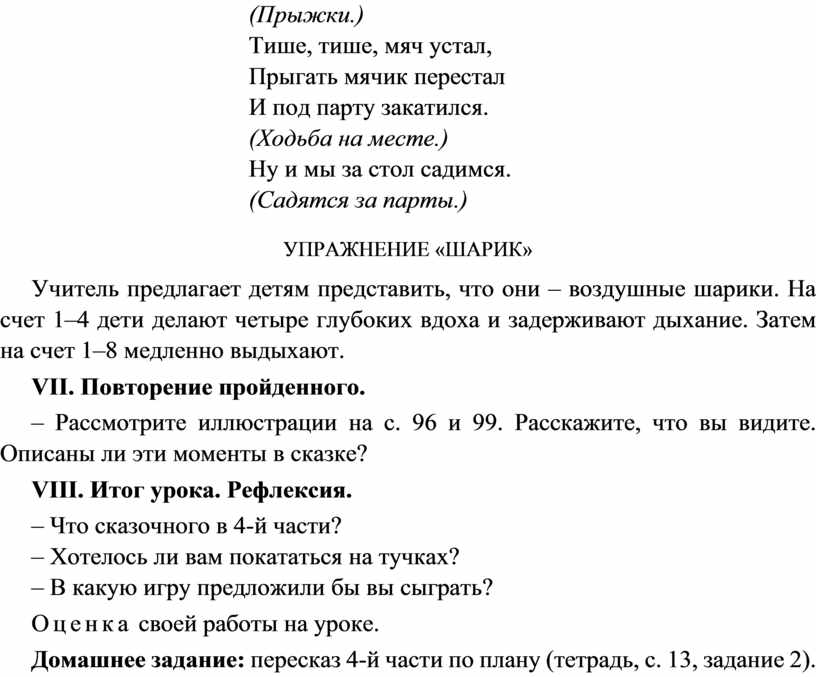 (Прыжки.)
Тише, тише, мяч устал,
Прыгать мячик перестал
И под парту закатился.
(Ходьба на месте.)
Ну и мы за стол садимся.
(Садятся за парты.)

УПРАЖНЕНИЕ «ШАРИК»

Учитель предлагает детям представить, что они – воздушные шарики. На счет 1–4 дети делают четыре глубоких вдоха и задерживают дыхание. Затем на счет 1–8 медленно выдыхают.

VII. Повторение пройденного.

– Рассмотрите иллюстрации на с. 96 и 99. Расскажите, что вы видите. Описаны ли эти моменты в сказке?

VIII. Итог урока. Рефлексия.

– Что сказочного в 4-й части?
– Хотелось ли вам покататься на тучках?
– В какую игру предложили бы вы сыграть?

Оценка своей работы на уроке.

Домашнее задание: пересказ 4-й части по плану (тетрадь, с. 13, задание 2).